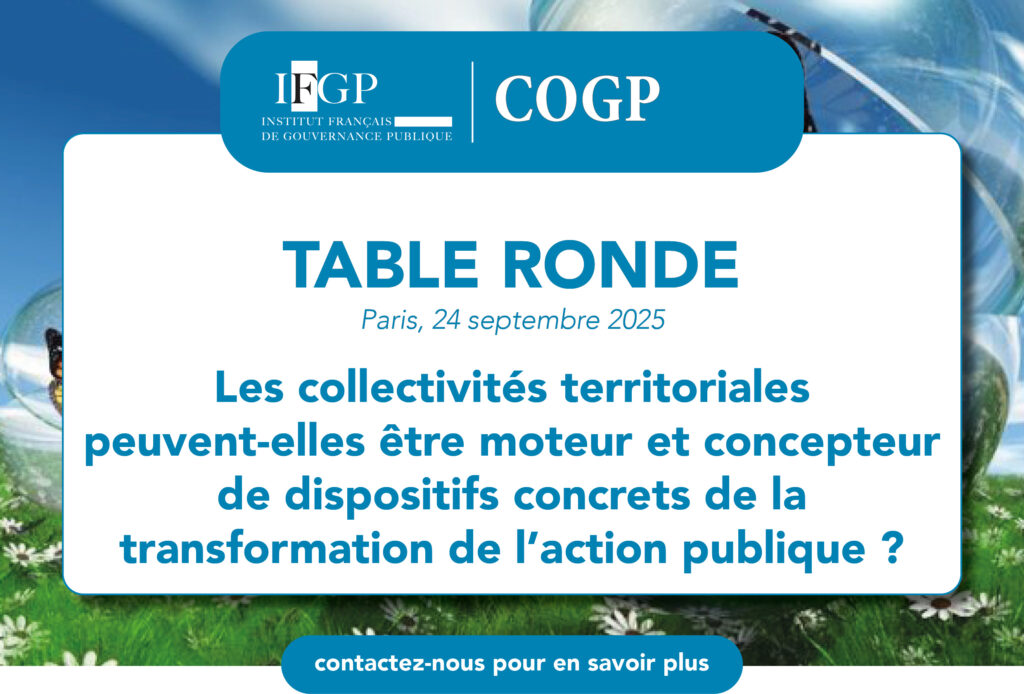 IFGP
INSTITUT FRANÇAIS
DE GOUVERNANCE PUBLIQUE

COGP

TABLE RONDE

Paris, 24 septembre 2025

Les collectivités territoriales peuvent-elles être moteur et concepteur de dispositifs concrets de la transformation de l'action publique ?

contactez-nous pour en savoir plus